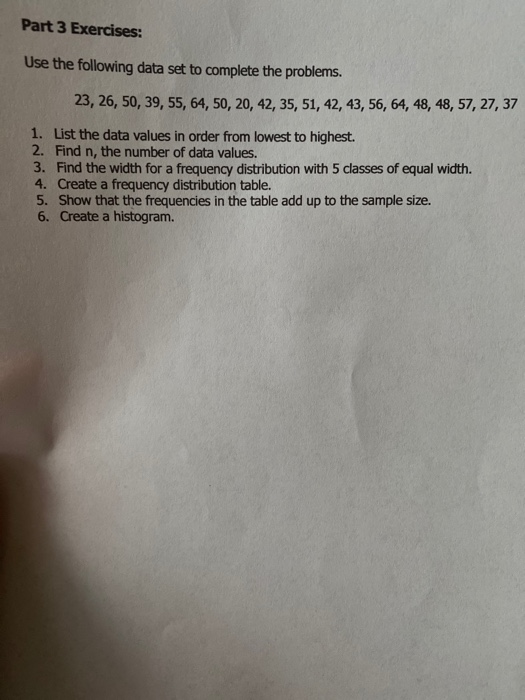 Part 3 Exercises:

Use the following data set to complete the problems.

23, 26, 50, 39, 55, 64, 50, 20, 42, 35, 51, 42, 43, 56, 64, 48, 48, 57, 27, 37

1. List the data values in order from lowest to highest.
2. Find n, the number of data values.
3. Find the width for a frequency distribution with 5 classes of equal width.
4. Create a frequency distribution table.
5. Show that the frequencies in the table add up to the sample size.
6. Create a histogram.